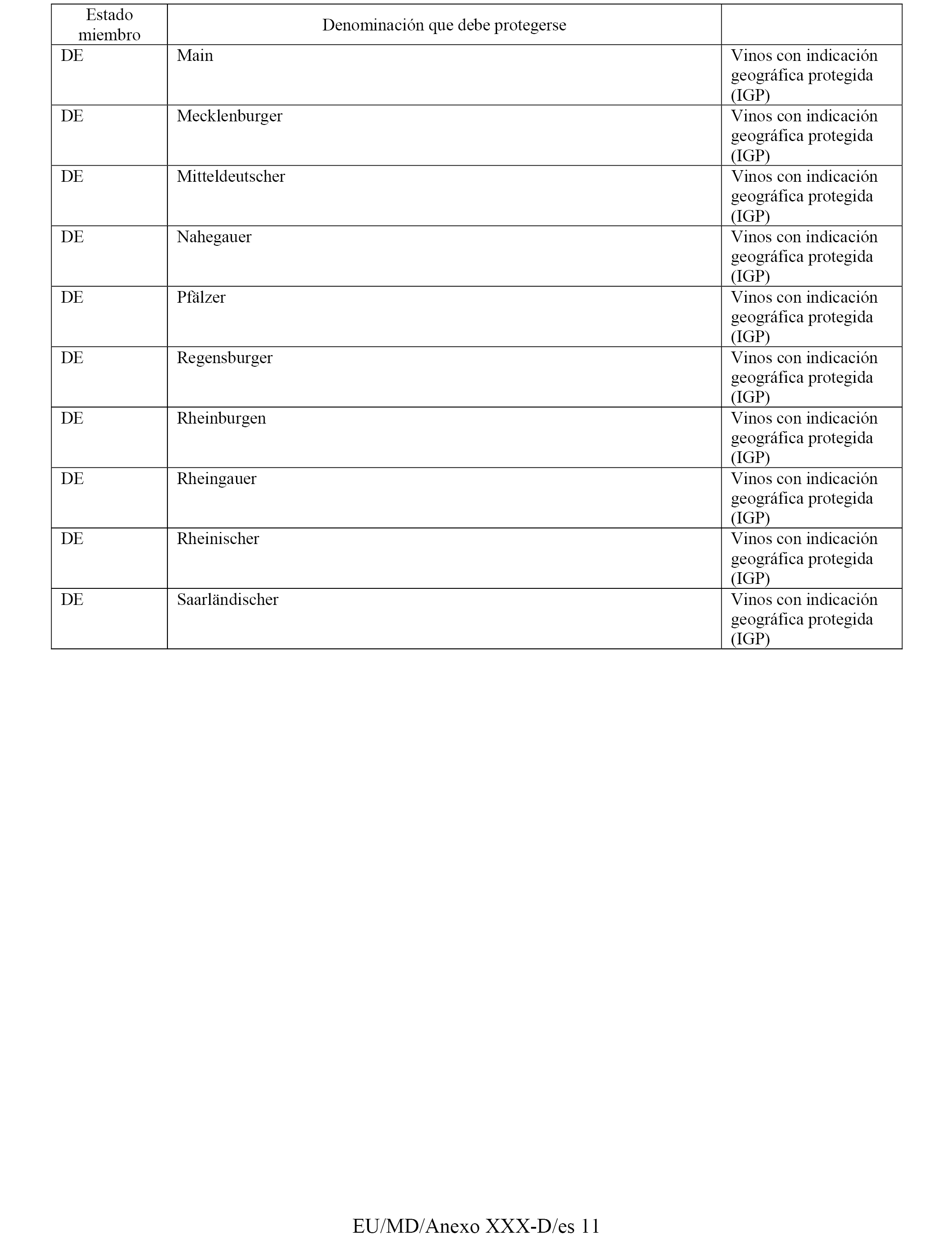 | Estado miembro | Denominación que debe protegerse | |
|---|---|---|
| DE | Main | Vinos con indicación geográfica protegida (IGP) |
| DE | Mecklenburger | Vinos con indicación geográfica protegida (IGP) |
| DE | Mitteldeutscher | Vinos con indicación geográfica protegida (IGP) |
| DE | Nahegauer | Vinos con indicación geográfica protegida (IGP) |
| DE | Pfälzer | Vinos con indicación geográfica protegida (IGP) |
| DE | Regensburger | Vinos con indicación geográfica protegida (IGP) |
| DE | Rheinburgen | Vinos con indicación geográfica protegida (IGP) |
| DE | Rheingauer | Vinos con indicación geográfica protegida (IGP) |
| DE | Rheinischer | Vinos con indicación geográfica protegida (IGP) |
| DE | Saarländischer | Vinos con indicación geográfica protegida (IGP) |

EU/MD/Anexo XXX-D/es 11